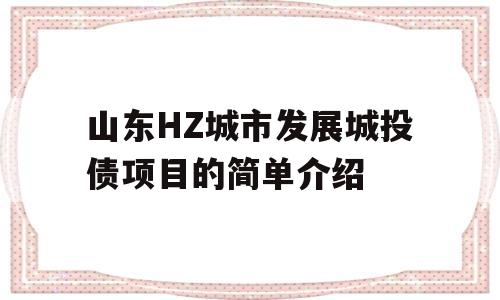 山东HZ城市发展城投债项目的简单介绍